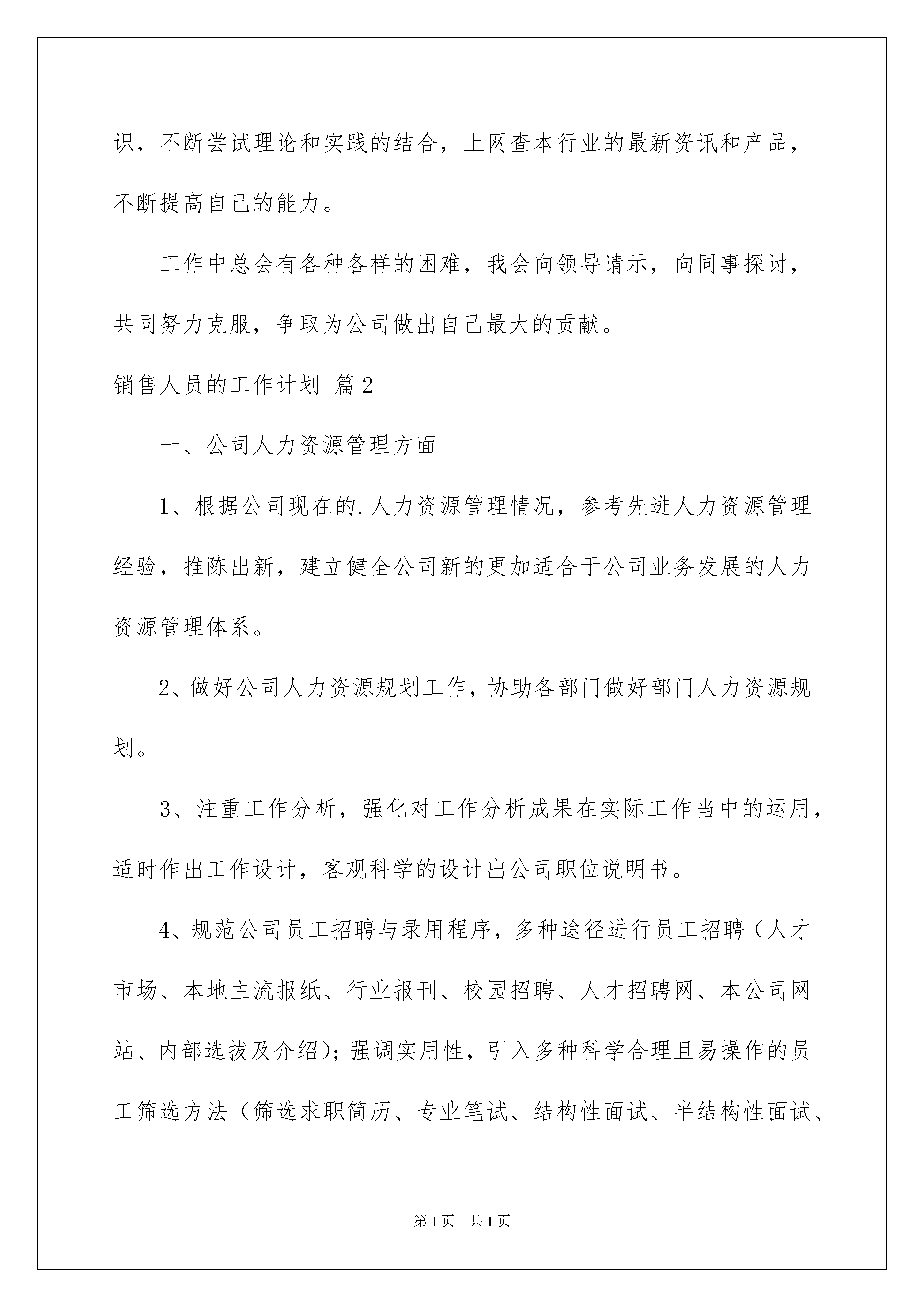 识，不断尝试理论和实践的结合，上网查本行业的最新资讯和产品，不断提高自己的能力。

工作中总会有各种各样的困难，我会向领导请示，向同事探讨，共同努力克服，争取为公司做出自己最大的贡献。

销售人员的工作计划 篇2

一、公司人力资源管理方面

1、根据公司现在的.人力资源管理情况，参考先进人力资源管理经验，推陈出新，建立健全公司新的更加适合于公司业务发展的人力资源管理体系。

2、做好公司人力资源规划工作，协助各部门做好部门人力资源规划。

3、注重工作分析，强化对工作分析成果在实际工作当中的运用，适时作出工作设计，客观科学的设计出公司职位说明书。

4、规范公司员工招聘与录用程序，多种途径进行员工招聘（人才市场、本地主流报纸、行业报刊、校园招聘、人才招聘网、本公司网站、内部选拔及介绍）；强调实用性，引入多种科学合理且易操作的员工筛选方法（筛选求职简历、专业笔试、结构性面试、半结构性面试、

第1页 共1页